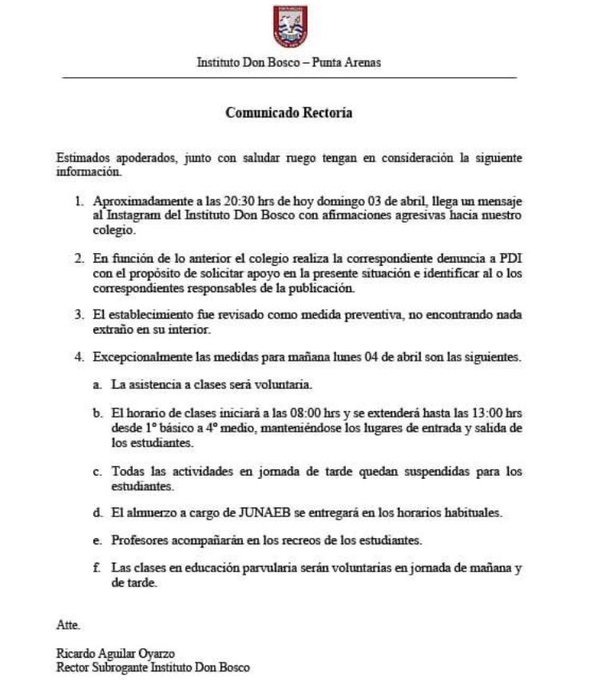 Instituto Don Bosco – Punta Arenas

Comunicado Rectoría

Estimados apoderados, junto con saludar ruego tengan en consideración la siguiente información.

1. Aproximadamente a las 20:30 hrs de hoy domingo 03 de abril, llega un mensaje al Instagram del Instituto Don Bosco con afirmaciones agresivas hacia nuestro colegio.

2. En función de lo anterior el colegio realiza la correspondiente denuncia a PDI con el propósito de solicitar apoyo en la presente situación e identificar al o los correspondientes responsables de la publicación.

3. El establecimiento fue revisado como medida preventiva, no encontrando nada extraño en su interior.

4. Excepcionalmente las medidas para mañana lunes 04 de abril son las siguientes.

a. La asistencia a clases será voluntaria.

b. El horario de clases iniciará a las 08:00 hrs y se extenderá hasta las 13:00 hrs desde 1° básico a 4° medio, manteniéndose los lugares de entrada y salida de los estudiantes.

c. Todas las actividades en jornada de tarde quedan suspendidas para los estudiantes.

d. El almuerzo a cargo de JUNAEB se entregará en los horarios habituales.

e. Profesores acompañarán en los recreos de los estudiantes.

f. Las clases en educación parvularia serán voluntarias en jornada de mañana y de tarde.

Atte.

Ricardo Aguilar Oyarzo
Rector Subrogante Instituto Don Bosco